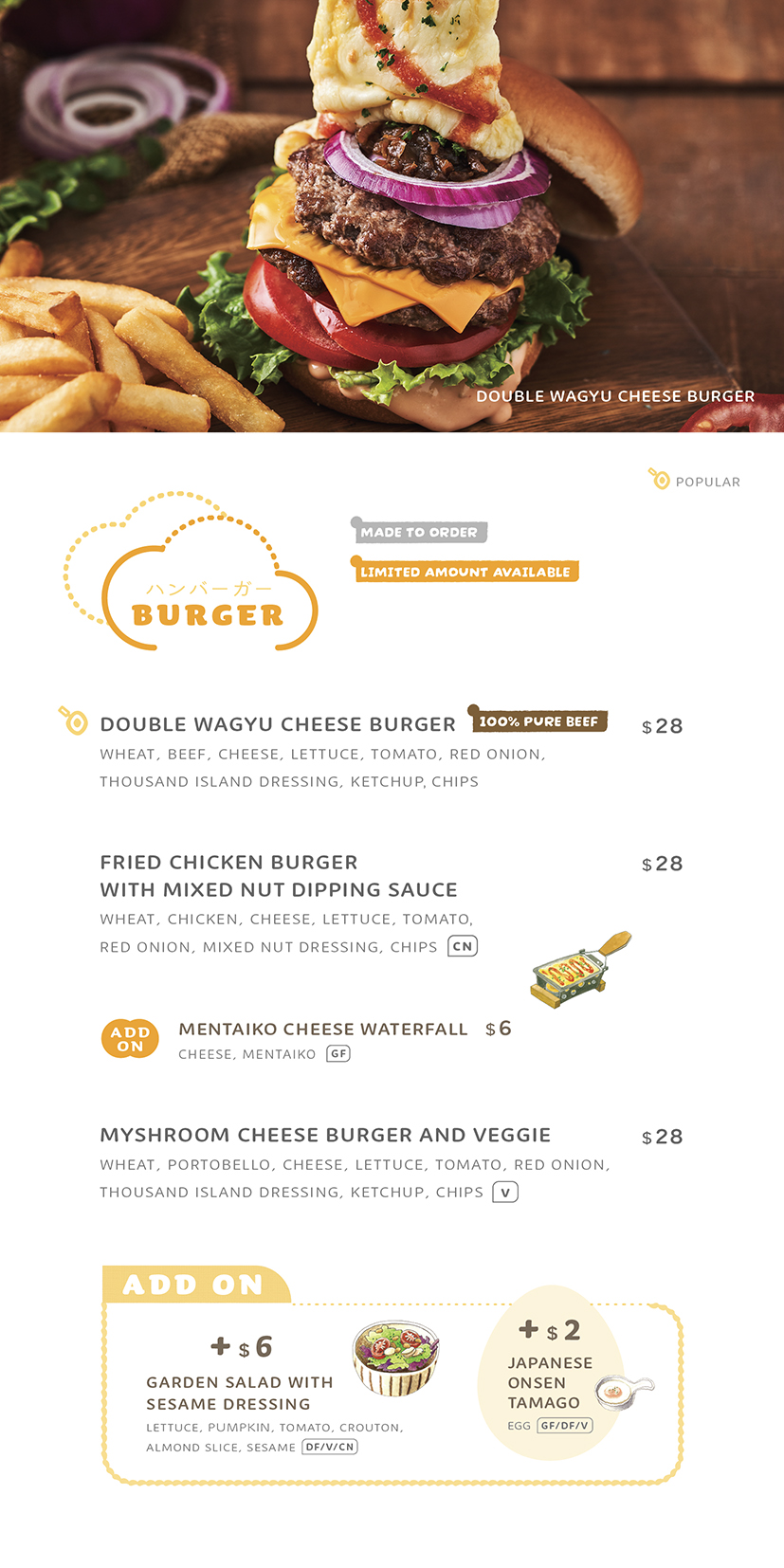 DOUBLE WAGYU CHEESE BURGER

POPULAR

ハンバーガー
BURGER

MADE TO ORDER

LIMITED AMOUNT AVAILABLE

DOUBLE WAGYU CHEESE BURGER 100% PURE BEEF $28
WHEAT, BEEF, CHEESE, LETTUCE, TOMATO, RED ONION, THOUSAND ISLAND DRESSING, KETCHUP, CHIPS

FRIED CHICKEN BURGER
WITH MIXED NUT DIPPING SAUCE $28
WHEAT, CHICKEN, CHEESE, LETTUCE, TOMATO, RED ONION, MIXED NUT DRESSING, CHIPS CN

ADD ON
MENTAIKO CHEESE WATERFALL $6
CHEESE, MENTAIKO GF

MYSHROOM CHEESE BURGER AND VEGGIE $28
WHEAT, PORTOBELLO, CHEESE, LETTUCE, TOMATO, RED ONION, THOUSAND ISLAND DRESSING, KETCHUP, CHIPS V

ADD ON

+ $6
GARDEN SALAD WITH SESAME DRESSING
LETTUCE, PUMPKIN, TOMATO, CROUTON, ALMOND SLICE, SESAME DF/V/CN

+ $2
JAPANESE ONSEN TAMAGO
EGG GF/DF/V